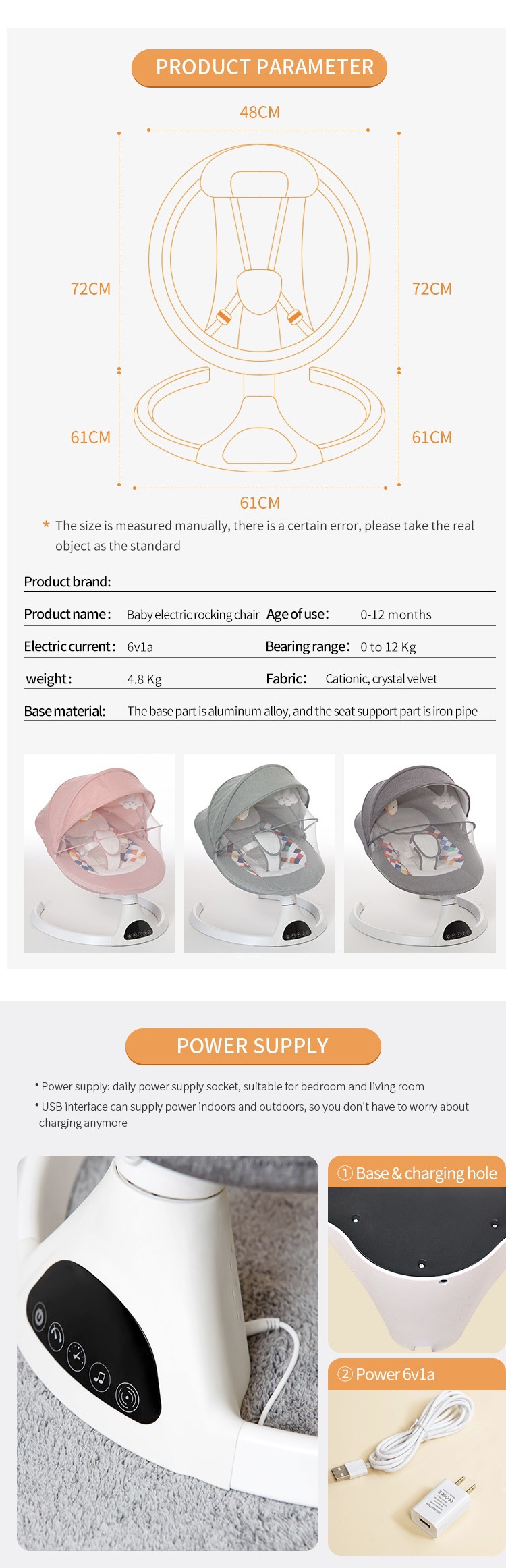 PRODUCT PARAMETER

48CM

72CM

72CM

61CM

61CM

61CM

* The size is measured manually, there is a certain error, please take the real object as the standard

Product brand:

Product name: Baby electric rocking chair

Age of use: 0-12 months

Electric current: 6v1a

Bearing range: 0 to 12 Kg

weight: 4.8 Kg

Fabric: Cationic, crystal velvet

Base material: The base part is aluminum alloy, and the seat support part is iron pipe

POWER SUPPLY

• Power supply: daily power supply socket, suitable for bedroom and living room

• USB interface can supply power indoors and outdoors, so you don't have to worry about charging anymore

① Base & charging hole

② Power 6v1a